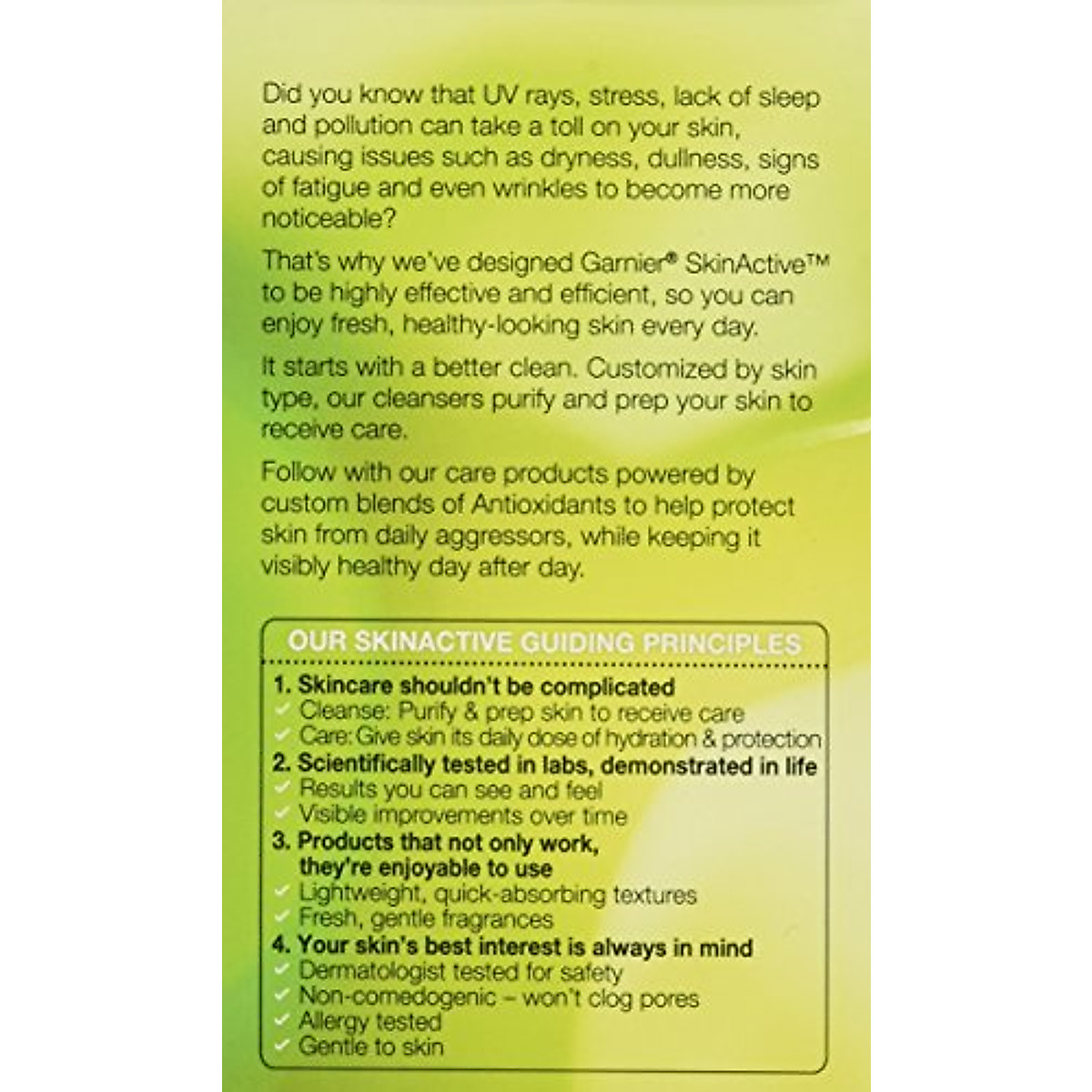 Did you know that UV rays, stress, lack of sleep and pollution can take a toll on your skin, causing issues such as dryness, dullness, signs of fatigue and even wrinkles to become more noticeable?

That's why we've designed Garnier® SkinActive™ to be highly effective and efficient, so you can enjoy fresh, healthy-looking skin every day.

It starts with a better clean. Customized by skin type, our cleansers purify and prep your skin to receive care.

Follow with our care products powered by custom blends of Antioxidants to help protect skin from daily aggressors, while keeping it visibly healthy day after day.

OUR SKINACTIVE GUIDING PRINCIPLES

1. Skincare shouldn't be complicated
✓ Cleanse: Purify & prep skin to receive care
✓ Care: Give skin its daily dose of hydration & protection
2. Scientifically tested in labs, demonstrated in life
✓ Results you can see and feel
✓ Visible improvements over time
3. Products that not only work, they're enjoyable to use
✓ Lightweight, quick-absorbing textures
✓ Fresh, gentle fragrances
4. Your skin's best interest is always in mind
✓ Dermatologist tested for safety
✓ Non-comedogenic – won't clog pores
✓ Allergy tested
✓ Gentle to skin